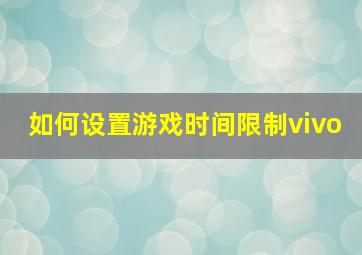 如何设置游戏时间限制vivo